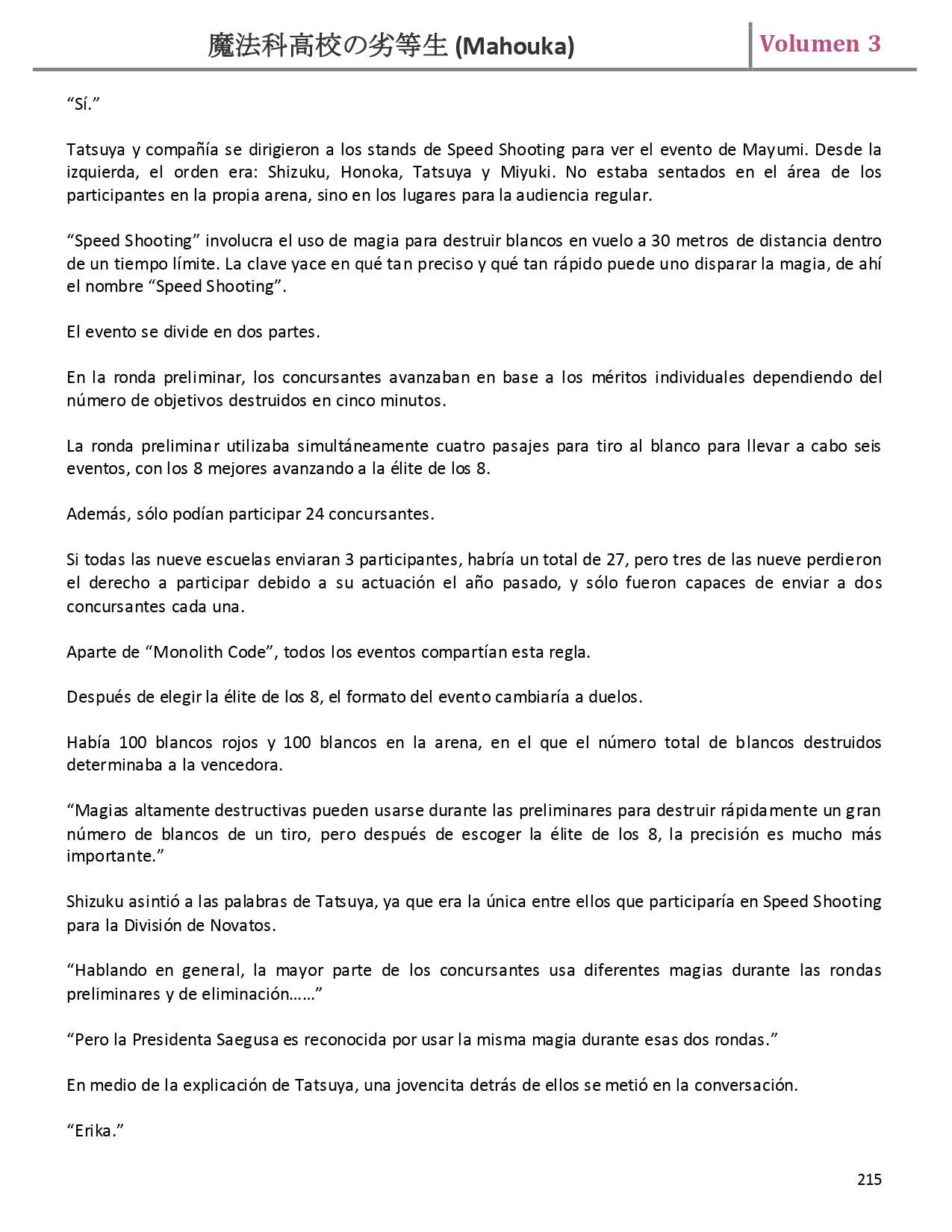 魔法科高校の劣等生 (Mahouka)

Volumen 3

“Sí.”

Tatsuya y compañía se dirigieron a los stands de Speed Shooting para ver el evento de Mayumi. Desde la izquierda, el orden era: Shizuku, Honoka, Tatsuya y Miyuki. No estaba sentados en el área de los participantes en la propia arena, sino en los lugares para la audiencia regular.

“Speed Shooting” involucra el uso de magia para destruir blancos en vuelo a 30 metros de distancia dentro de un tiempo límite. La clave yace en qué tan preciso y qué tan rápido puede uno disparar la magia, de ahí el nombre “Speed Shooting”.

El evento se divide en dos partes.

En la ronda preliminar, los concursantes avanzaban en base a los méritos individuales dependiendo del número de objetivos destruidos en cinco minutos.

La ronda preliminar utilizaba simultáneamente cuatro pasajes para tiro al blanco para llevar a cabo seis eventos, con los 8 mejores avanzando a la élite de los 8.

Además, sólo podían participar 24 concursantes.

Si todas las nueve escuelas enviaran 3 participantes, habría un total de 27, pero tres de las nueve perdieron el derecho a participar debido a su actuación el año pasado, y sólo fueron capaces de enviar a dos concursantes cada una.

Aparte de “Monolith Code”, todos los eventos compartían esta regla.

Después de elegir la élite de los 8, el formato del evento cambiaría a duelos.

Había 100 blancos rojos y 100 blancos en la arena, en el que el número total de blancos destruidos determinaba a la vencedora.

“Magias altamente destructivas pueden usarse durante las preliminares para destruir rápidamente un gran número de blancos de un tiro, pero después de escoger la élite de los 8, la precisión es mucho más importante.”

Shizuku asintió a las palabras de Tatsuya, ya que era la única entre ellos que participaría en Speed Shooting para la División de Novatos.

“Hablando en general, la mayor parte de los concursantes usa diferentes magias durante las rondas preliminares y de eliminación……”

“Pero la Presidenta Saegusa es reconocida por usar la misma magia durante esas dos rondas.”

En medio de la explicación de Tatsuya, una jovencita detrás de ellos se metió en la conversación.

“Erika.”

215